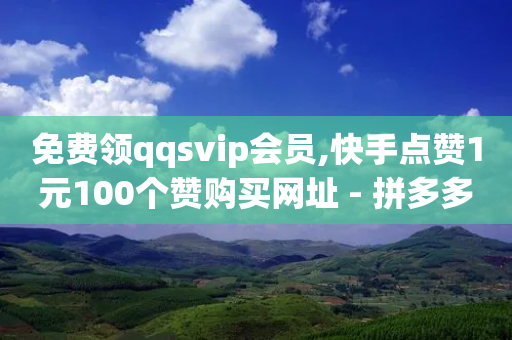 免费领qqsvip会员,快手点赞1元100个赞购买网址 - 拼多多